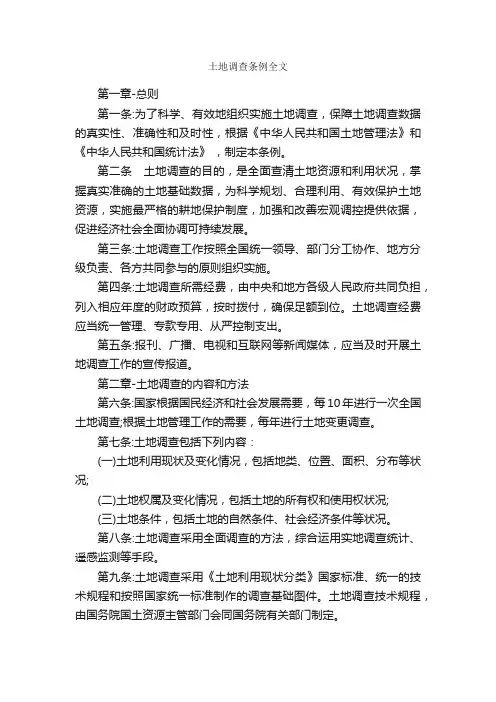 土地调查条例全文

第一章-总则

第一条:为了科学、有效地组织实施土地调查，保障土地调查数据的真实性、准确性和及时性，根据《中华人民共和国土地管理法》和《中华人民共和国统计法》，制定本条例。

第二条　土地调查的目的，是全面查清土地资源和利用状况，掌握真实准确的土地基础数据，为科学规划、合理利用、有效保护土地资源，实施最严格的耕地保护制度，加强和改善宏观调控提供依据，促进经济社会全面协调可持续发展。

第三条:土地调查工作按照全国统一领导、部门分工协作、地方分级负责、各方共同参与的原则组织实施。

第四条:土地调查所需经费，由中央和地方各级人民政府共同负担，列入相应年度的财政预算，按时拨付，确保足额到位。土地调查经费应当统一管理、专款专用、从严控制支出。

第五条:报刊、广播、电视和互联网等新闻媒体，应当及时开展土地调查工作的宣传报道。

第二章-土地调查的内容和方法

第六条:国家根据国民经济和社会发展需要，每10年进行一次全国土地调查;根据土地管理工作的需要，每年进行土地变更调查。

第七条:土地调查包括下列内容：

(一)土地利用现状及变化情况，包括地类、位置、面积、分布等状况;

(二)土地权属及变化情况，包括土地的所有权和使用权状况;

(三)土地条件，包括土地的自然条件、社会经济条件等状况。

第八条:土地调查采用全面调查的方法，综合运用实地调查统计、遥感监测等手段。

第九条:土地调查采用《土地利用现状分类》国家标准、统一的技术规程和按照国家统一标准制作的调查基础图件。土地调查技术规程，由国务院国土资源主管部门会同国务院有关部门制定。